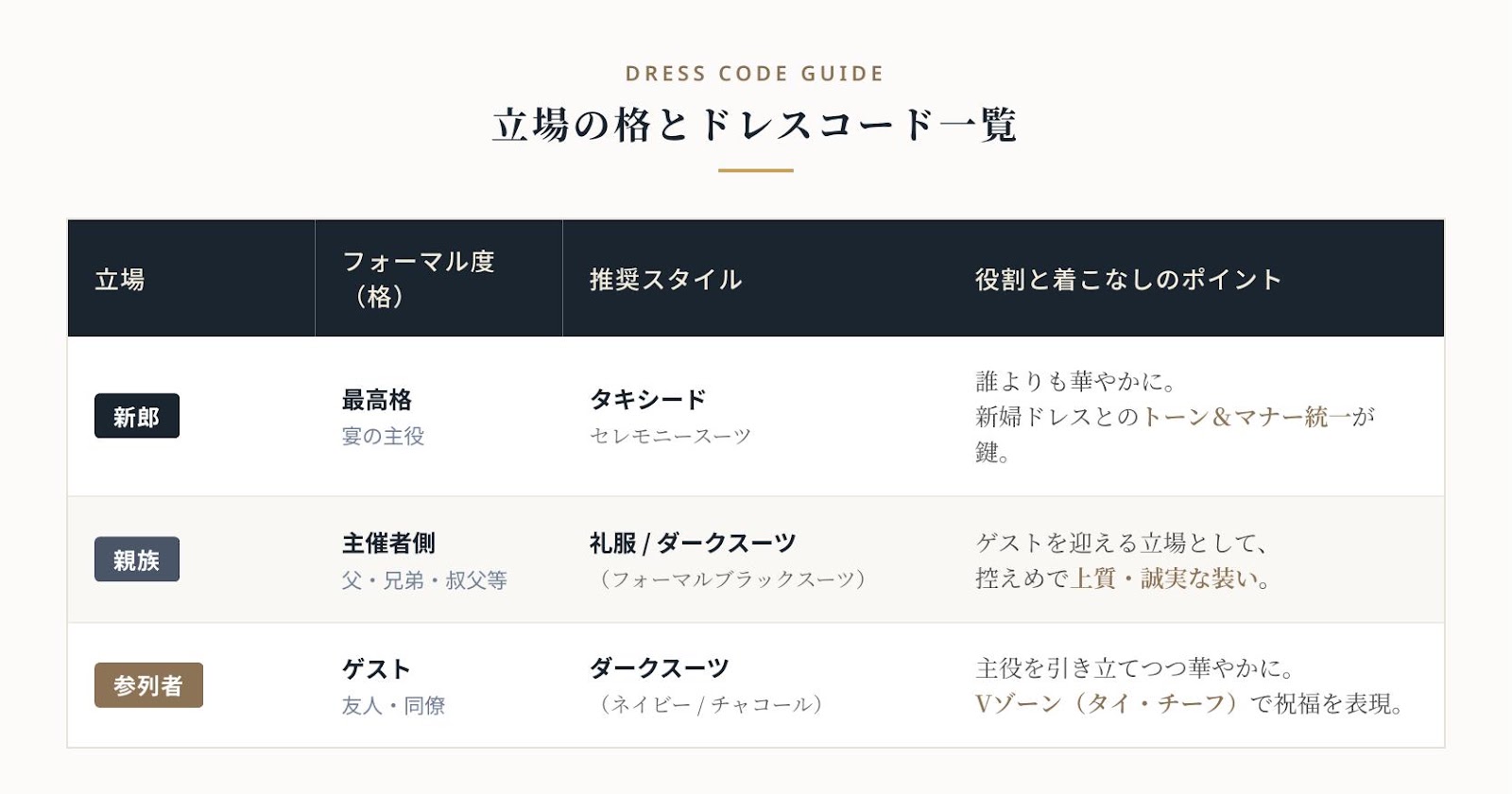 DRESS CODE GUIDE

立場の格とドレスコード一覧

| 立場 | フォーマル度（格） | 推奨スタイル | 役割と着こなしのポイント |
|---|---|---|---|
| 新郎 | 最高格 宴の主役 | タキシード セレモニースーツ | 誰よりも華やかに。新婦ドレスとのトーン&マナー統一が鍵。 |
| 親族 | 主催者側 父・兄弟・叔父等 | 礼服 / ダークスーツ （フォーマルブラックスーツ） | ゲストを迎える立場として、控えめで上質・誠実な装い。 |
| 参列者 | ゲスト 友人・同僚 | ダークスーツ （ネイビー / チャコール） | 主役を引き立てつつ華やかに。Vゾーン（タイ・チーフ）で祝福を表現。 |